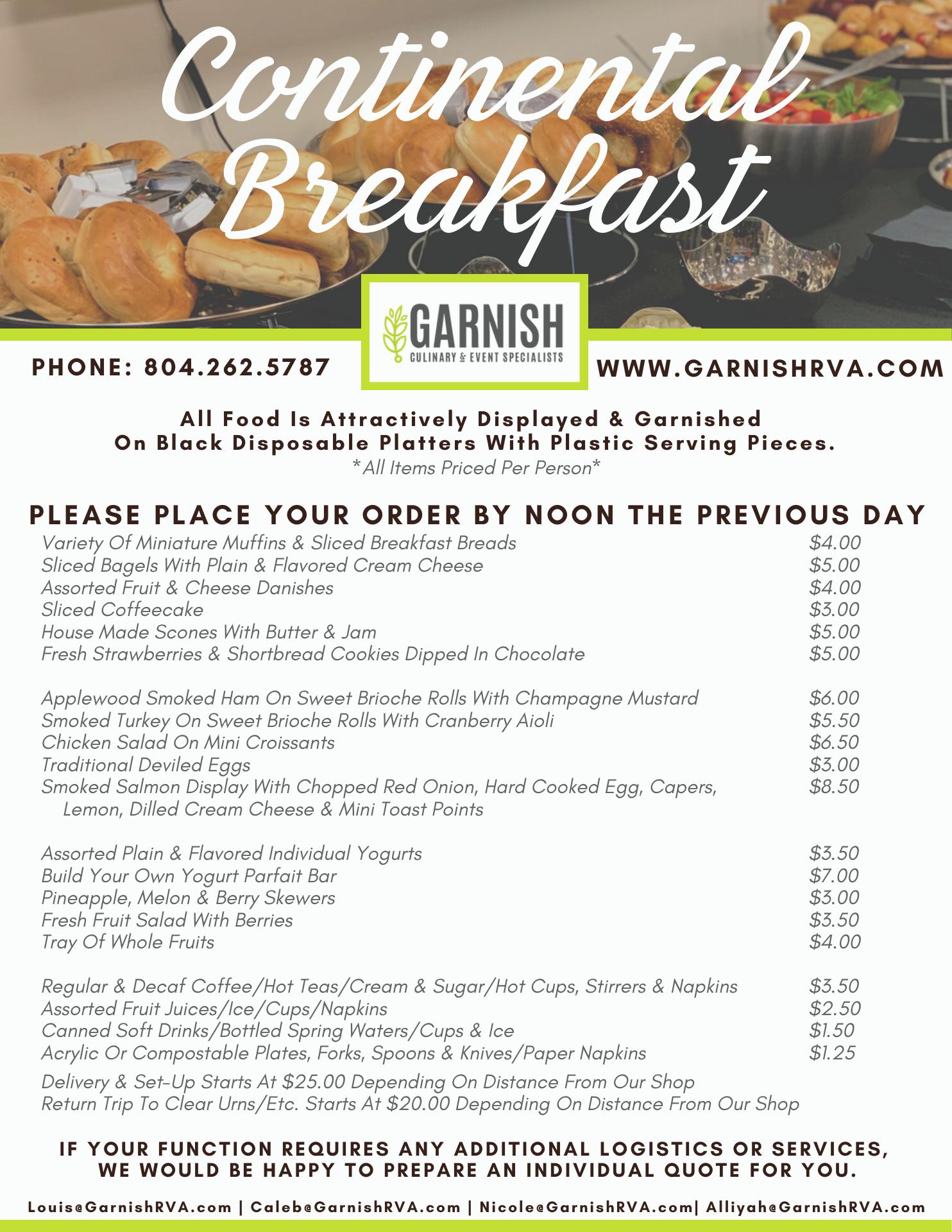 Continental Breakfast

GARNISH
CULINARY & EVENT SPECIALISTS

PHONE: 804.262.5787

WWW.GARNISHRVA.COM

All Food Is Attractively Displayed & Garnished On Black Disposable Platters With Plastic Serving Pieces.
*All Items Priced Per Person*

PLEASE PLACE YOUR ORDER BY NOON THE PREVIOUS DAY

| | |
|---|---|
| Variety Of Miniature Muffins & Sliced Breakfast Breads | \$4.00 |
| Sliced Bagels With Plain & Flavored Cream Cheese | \$5.00 |
| Assorted Fruit & Cheese Danishes | \$4.00 |
| Sliced Coffeecake | \$3.00 |
| House Made Scones With Butter & Jam | \$5.00 |
| Fresh Strawberries & Shortbread Cookies Dipped In Chocolate | \$5.00 |
| Applewood Smoked Ham On Sweet Brioche Rolls With Champagne Mustard | \$6.00 |
| Smoked Turkey On Sweet Brioche Rolls With Cranberry Aioli | \$5.50 |
| Chicken Salad On Mini Croissants | \$6.50 |
| Traditional Deviled Eggs | \$3.00 |
| Smoked Salmon Display With Chopped Red Onion, Hard Cooked Egg, Capers, Lemon, Dilled Cream Cheese & Mini Toast Points | \$8.50 |
| Assorted Plain & Flavored Individual Yogurts | \$3.50 |
| Build Your Own Yogurt Parfait Bar | \$7.00 |
| Pineapple, Melon & Berry Skewers | \$3.00 |
| Fresh Fruit Salad With Berries | \$3.50 |
| Tray Of Whole Fruits | \$4.00 |
| Regular & Decaf Coffee/Hot Teas/Cream & Sugar/Hot Cups, Stirrers & Napkins | \$3.50 |
| Assorted Fruit Juices/Ice/Cups/Napkins | \$2.50 |
| Canned Soft Drinks/Bottled Spring Waters/Cups & Ice | \$1.50 |
| Acrylic Or Compostable Plates, Forks, Spoons & Knives/Paper Napkins | \$1.25 |

Delivery & Set-Up Starts At \$25.00 Depending On Distance From Our Shop
Return Trip To Clear Urns/Etc. Starts At \$20.00 Depending On Distance From Our Shop

IF YOUR FUNCTION REQUIRES ANY ADDITIONAL LOGISTICS OR SERVICES, WE WOULD BE HAPPY TO PREPARE AN INDIVIDUAL QUOTE FOR YOU.

Louis@GarnishRVA.com | Caleb@GarnishRVA.com | Nicole@GarnishRVA.com| Alliyah@GarnishRVA.com